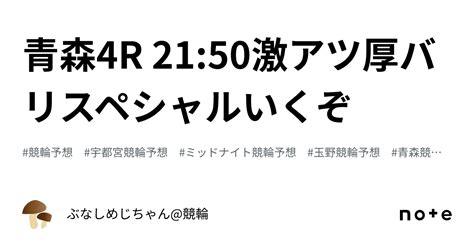 青森4R 21:50激アツ厚バリスペシャルいくぞ

#競輪予想　#宇都宮競輪予想　#ミッドナイト競輪予想　#玉野競輪予想　#青森競…

ぶなしめじちゃん@競輪

note